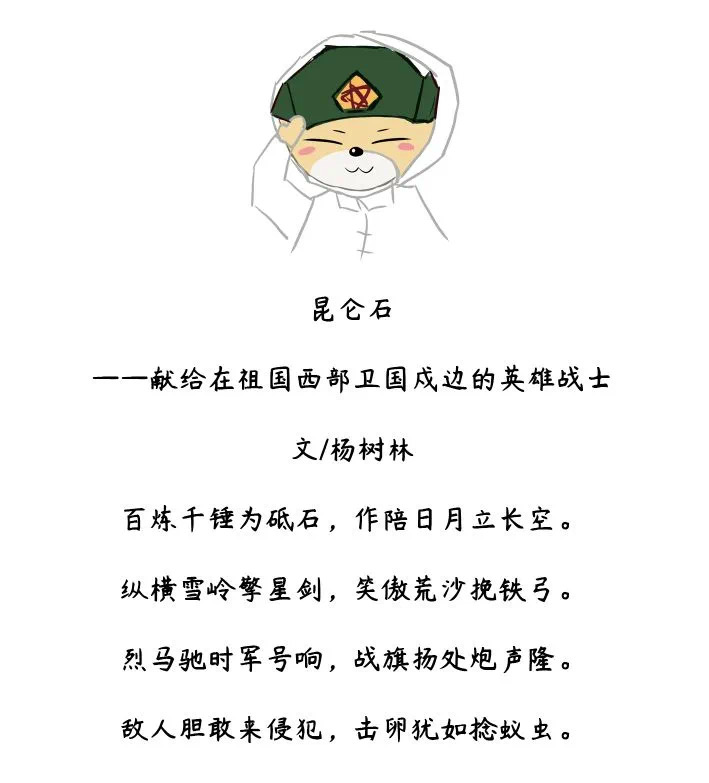 昆仑石

——献给在祖国西部卫国戍边的英雄战士

文/杨树林

百炼千锤为砥石，作陪日月立长空。

纵横雪岭擎星剑，笑傲荒沙挽铁弓。

烈马驰时军号响，战旗扬处炮声隆。

敌人胆敢来侵犯，击卵犹如捻蚁虫。